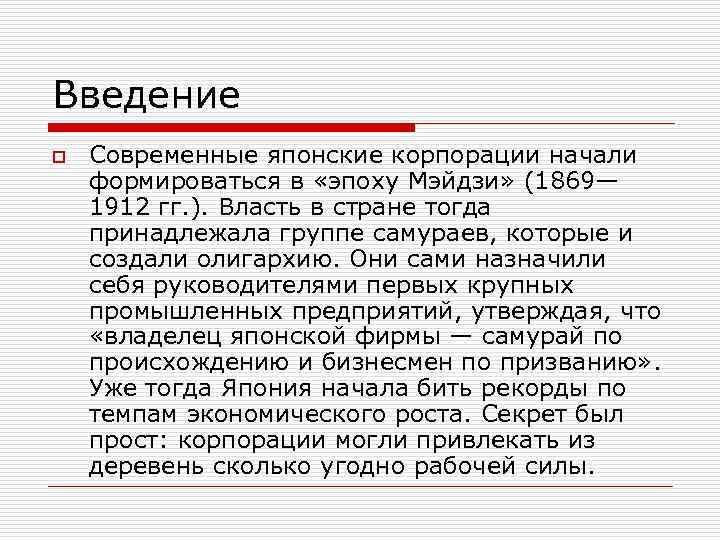 Введение

Современные японские корпорации начали формироваться в «эпоху Мэйдзи» (1869—1912 гг.). Власть в стране тогда принадлежала группе самураев, которые и создали олигархию. Они сами назначили себя руководителями первых крупных промышленных предприятий, утверждая, что «владелец японской фирмы — самурай по происхождению и бизнесмен по призванию». Уже тогда Япония начала бить рекорды по темпам экономического роста. Секрет был прост: корпорации могли привлекать из деревень сколько угодно рабочей силы.